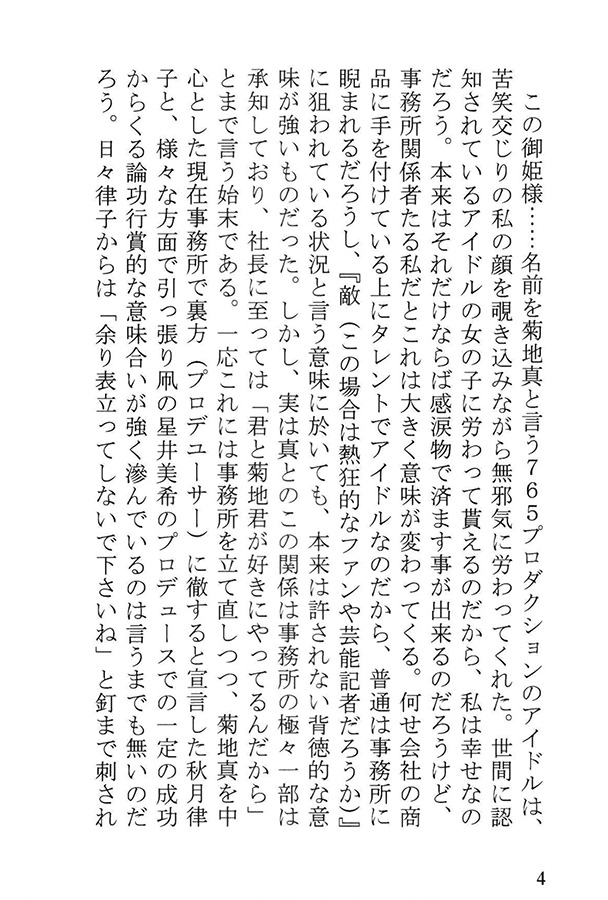 この御姫様……名前を菊地真と言う765プロダクションのアイドルは、苦笑交じりの私の顔を覗き込みながら無邪気に労わってくれた。世間に認知されているアイドルの女の子に労わって貰えるのだから、私は幸せなのだろう。本来はそれだけならば感涙物で済ます事が出来るのだろうけど、事務所関係者たる私だとこれは大きく意味が変わってくる。何せ会社の商品に手を付けている上にタレントでアイドルなのだから、普通は事務所に睨まれるだろうし、『敵（この場合は熱狂的なファンや芸能記者だろうか）』に狙われている状況と言う意味に於いても、本来は許されない背徳的な意味が強いものだった。しかし、実は真とのこの関係は事務所の極々一部は承知しており、社長に至っては「君と菊地君が好きにやってるんだから」とまで言う始末である。一応これには事務所を立て直しつつ、菊地真を中心とした現在事務所で裏方（プロデューサー）に徹すると宣言した秋月律子と、様々な方面で引っ張り凧の星井美希のプロデュースでの一定の成功からくる論功行賞的な意味合いが強く滲んでいるのは言うまでも無いのだろう。日々律子からは「余り表立ってしないで下さいね」と釘まで刺され

4